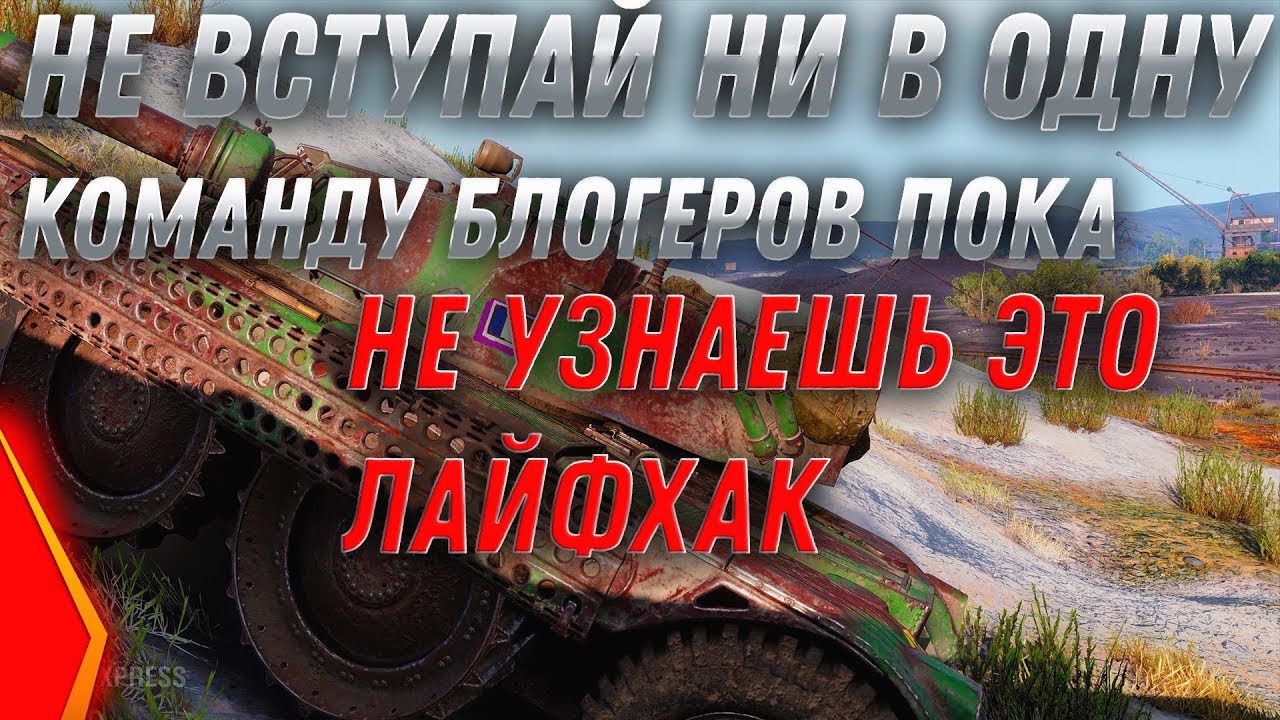 НЕ ВСТУПАЙ НИ В ОДНУ КОМАНДУ БЛОГЕРОВ ПОКА НЕ УЗНАЕШЬ ЭТО ЛАЙФХАК

XPRESS